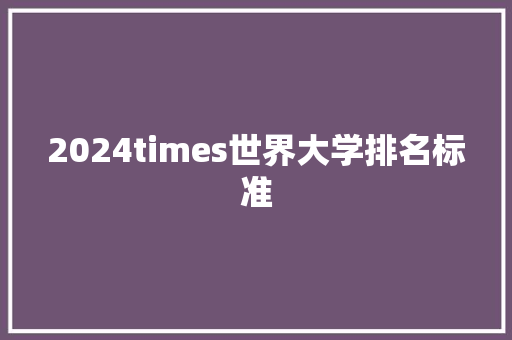 2024times世界大学排名标准